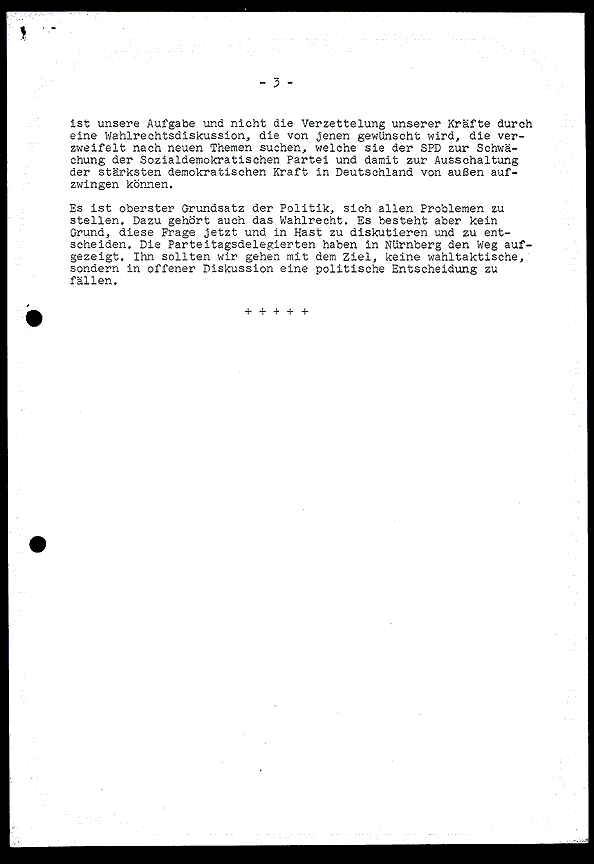 - 3 -

ist unsere Aufgabe und nicht die Verzettelung unserer Kräfte durch eine Wahlrechtsdiskussion, die von jenen gewünscht wird, die verzweifelt nach neuen Themen suchen, welche sie der SPD zur Schwächung der Sozialdemokratischen Partei und damit zur Ausschaltung der stärksten demokratischen Kraft in Deutschland von außen aufzwingen können.

Es ist oberster Grundsatz der Politik, sich allen Problemen zu stellen. Dazu gehört auch das Wahlrecht. Es besteht aber kein Grund, diese Frage jetzt und in Hast zu diskutieren und zu entscheiden. Die Parteitagsdelegierten haben in Nürnberg den Weg aufgezeigt. Ihn sollten wir gehen mit dem Ziel, keine wahltaktische, sondern in offener Diskussion eine politische Entscheidung zu fällen.

+ + + + +